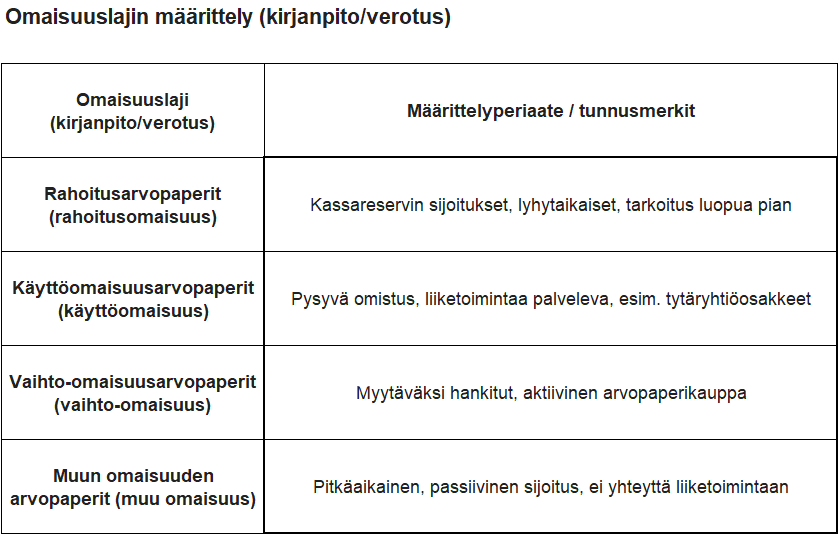 Omaisuuslajin määrittely (kirjanpito/verotus)

| Omaisuuslaji (kirjanpito/verotus) | Määrittelyperiaate / tunnusmerkit |
|---|---|
| Rahoitusarvopaperit (rahoitusomaisuus) | Kassareservin sijoitukset, lyhytaikaiset, tarkoitus luopua pian |
| Käyttöomaisuusarvopaperit (käyttöomaisuus) | Pysyvä omistus, liiketoimintaa palveleva, esim. tytäryhtiöosakkeet |
| Vaihto-omaisuusarvopaperit (vaihto-omaisuus) | Myytäväksi hankitut, aktiivinen arvopaperikauppa |
| Muun omaisuuden arvopaperit (muu omaisuus) | Pitkäaikainen, passiivinen sijoitus, ei yhteyttä liiketoimintaan |